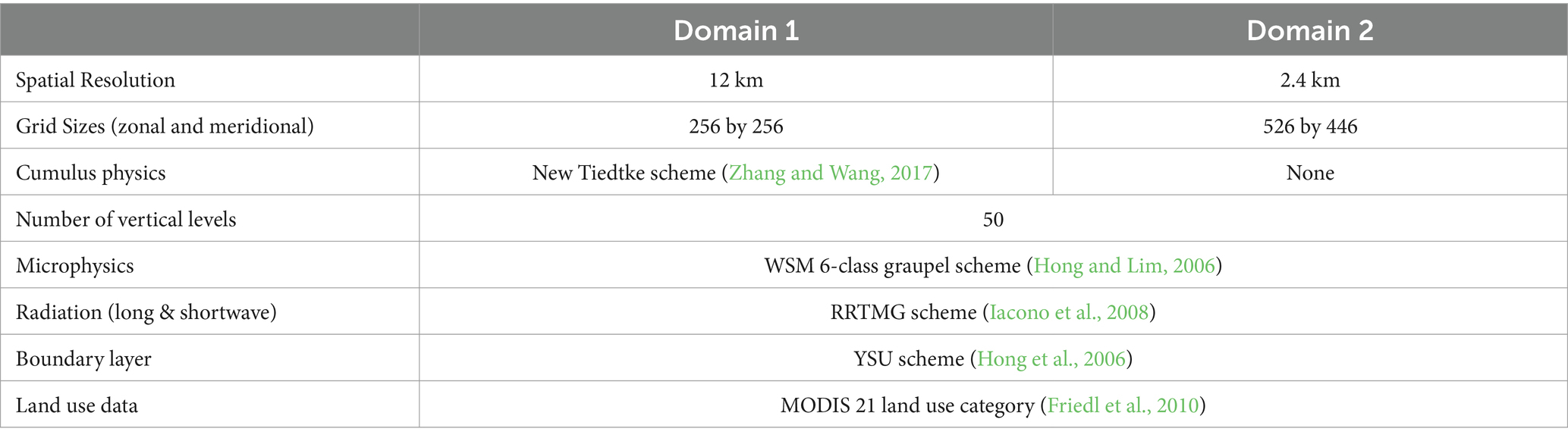 | | Domain 1 | Domain 2 |
|---|---|---|
| Spatial Resolution | 12 km | 2.4 km |
| Grid Sizes (zonal and meridional) | 256 by 256 | 526 by 446 |
| Cumulus physics | New Tiedtke scheme (Zhang and Wang, 2017) | None |
| Number of vertical levels | 50 | |
| Microphysics | WSM 6-class graupel scheme (Hong and Lim, 2006) | |
| Radiation (long & shortwave) | RRTMG scheme (Iacono et al., 2008) | |
| Boundary layer | YSU scheme (Hong et al., 2006) | |
| Land use data | MODIS 21 land use category (Friedl et al., 2010) | |